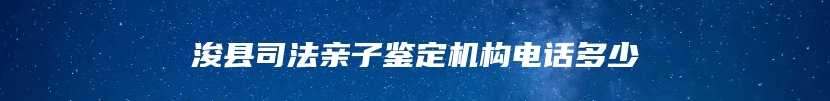 浚县司法亲子鉴定机构电话多少